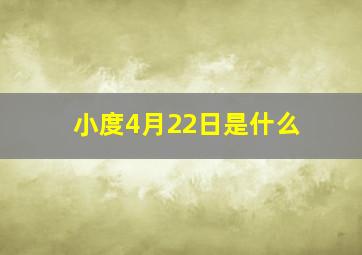 小度4月22日是什么